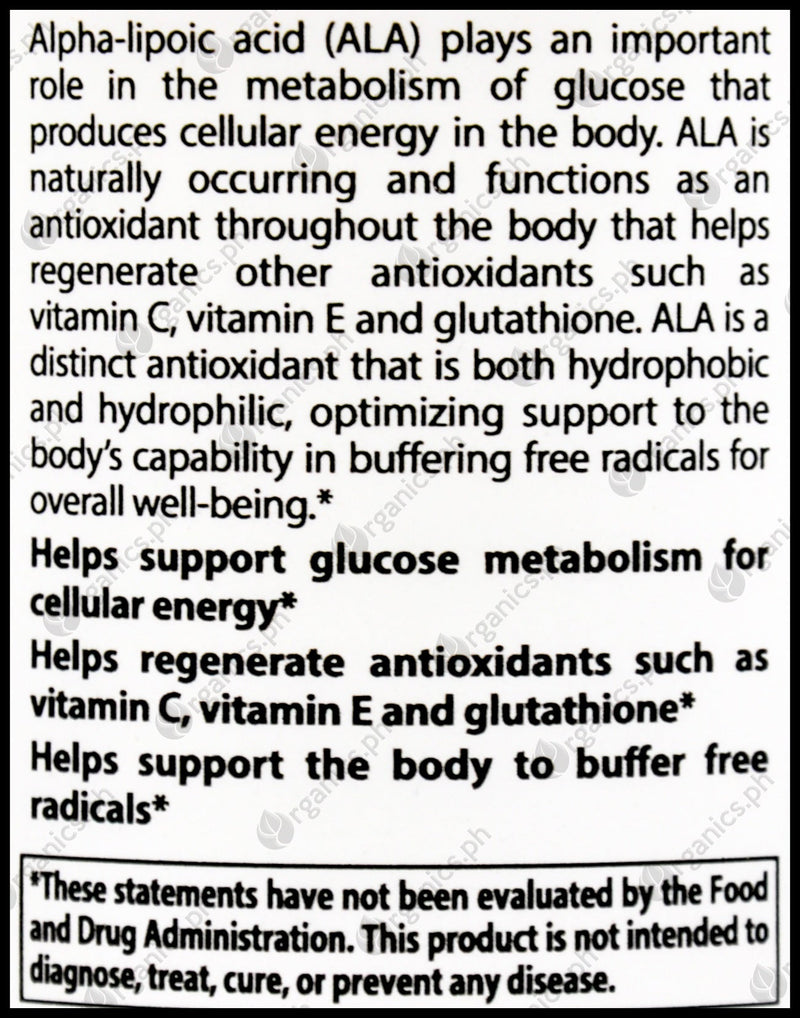 Alpha-lipoic acid (ALA) plays an important role in the metabolism of glucose that produces cellular energy in the body. ALA is naturally occurring and functions as an antioxidant throughout the body that helps regenerate other antioxidants such as vitamin C, vitamin E and glutathione. ALA is a distinct antioxidant that is both hydrophobic and hydrophilic, optimizing support to the body's capability in buffering free radicals for overall well-being.*

Helps support glucose metabolism for cellular energy*

Helps regenerate antioxidants such as vitamin C, vitamin E and glutathione*

Helps support the body to buffer free radicals*

*These statements have not been evaluated by the Food and Drug Administration. This product is not intended to diagnose, treat, cure, or prevent any disease.

organics.ph